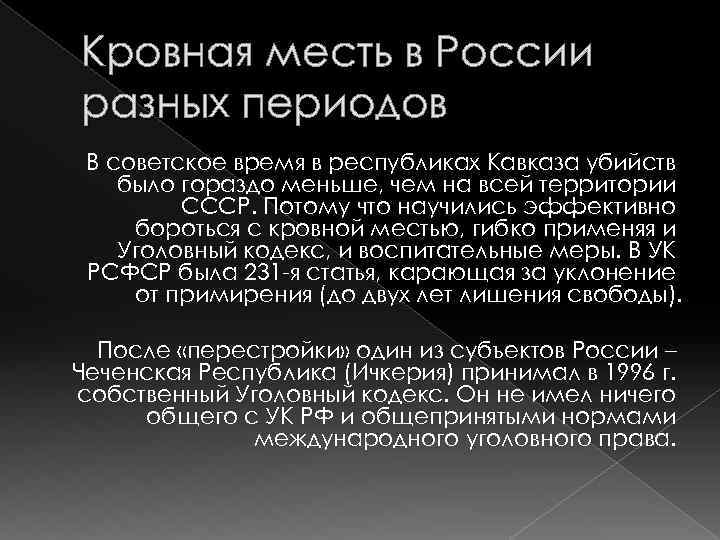 Кровная месть в России разных периодов

В советское время в республиках Кавказа убийств было гораздо меньше, чем на всей территории СССР. Потому что научились эффективно бороться с кровной местью, гибко применяя и Уголовный кодекс, и воспитательные меры. В УК РСФСР была 231-я статья, карающая за уклонение от примирения (до двух лет лишения свободы).

После «перестройки» один из субъектов России – Чеченская Республика (Ичкерия) принимал в 1996 г. собственный Уголовный кодекс. Он не имел ничего общего с УК РФ и общепринятыми нормами международного уголовного права.